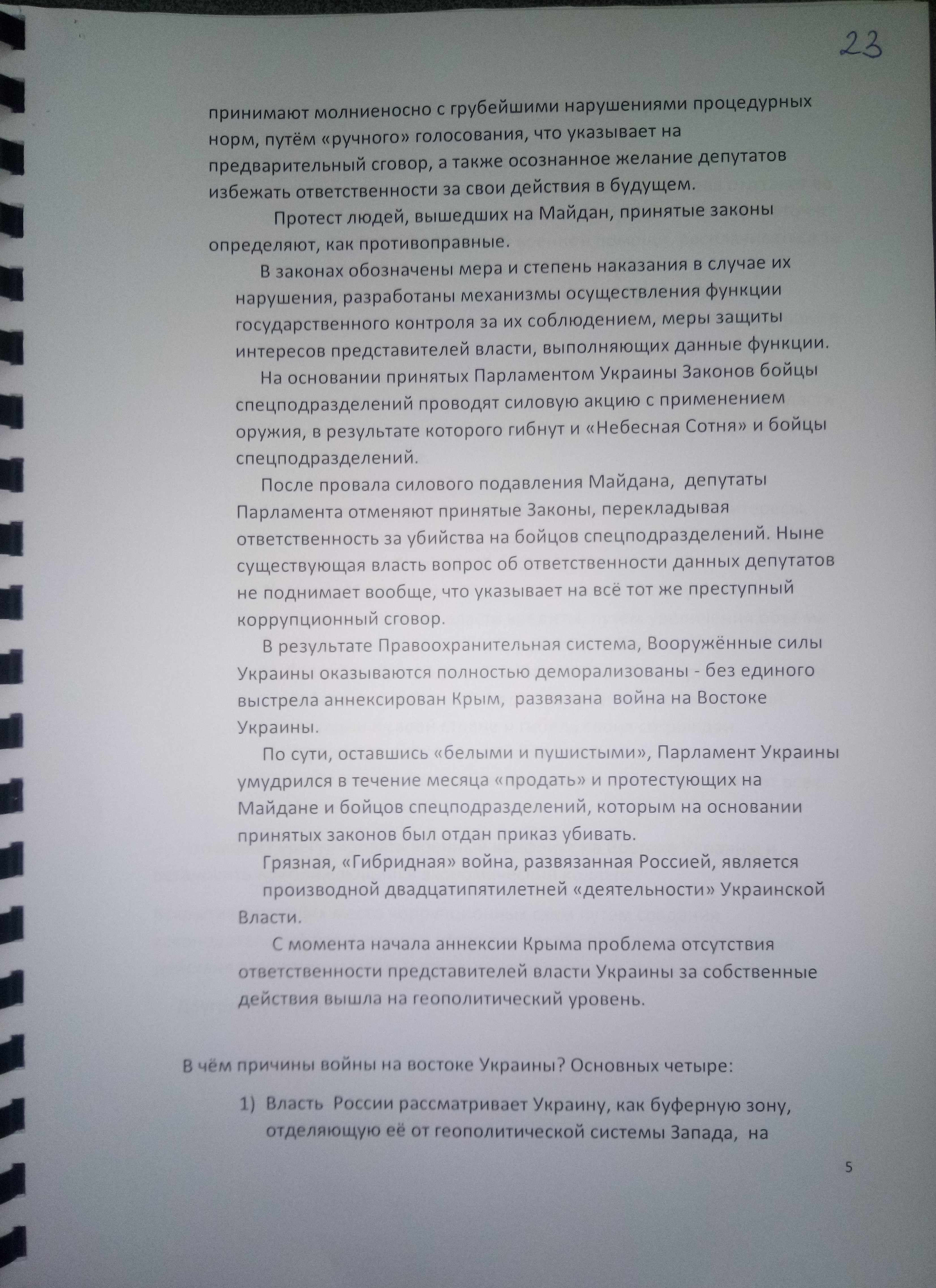 23

принимают молниеносно с грубейшими нарушениями процедурных норм, путём «ручного» голосования, что указывает на предварительный сговор, а также осознанное желание депутатов избежать ответственности за свои действия в будущем.

Протест людей, вышедших на Майдан, принятые законы определяют, как противоправные.

В законах обозначены мера и степень наказания в случае их нарушения, разработаны механизмы осуществления функции государственного контроля за их соблюдением, меры защиты интересов представителей власти, выполняющих данные функции.

На основании принятых Парламентом Украины Законов бойцы спецподразделений проводят силовую акцию с применением оружия, в результате которого гибнут и «Небесная Сотня» и бойцы спецподразделений.

После провала силового подавления Майдана, депутаты Парламента отменяют принятые Законы, перекладывая ответственность за убийства на бойцов спецподразделений. Ныне существующая власть вопрос об ответственности данных депутатов не поднимает вообще, что указывает на всё тот же преступный коррупционный сговор.

В результате Правоохранительная система, Вооружённые силы Украины оказываются полностью деморализованы - без единого выстрела аннексирован Крым, развязана война на Востоке Украины.

По сути, оставшись «белыми и пушистыми», Парламент Украины умудрился в течение месяца «продать» и протестующих на Майдане и бойцов спецподразделений, которым на основании принятых законов был отдан приказ убивать.

Грязная, «Гибридная» война, развязанная Россией, является производной двадцатипятилетней «деятельности» Украинской Власти.

С момента начала аннексии Крыма проблема отсутствия ответственности представителей власти Украины за собственные действия вышла на геополитический уровень.

В чём причины войны на востоке Украины? Основных четыре:

1) Власть России рассматривает Украину, как буферную зону, отделяющую её от геополитической системы Запада, на

5